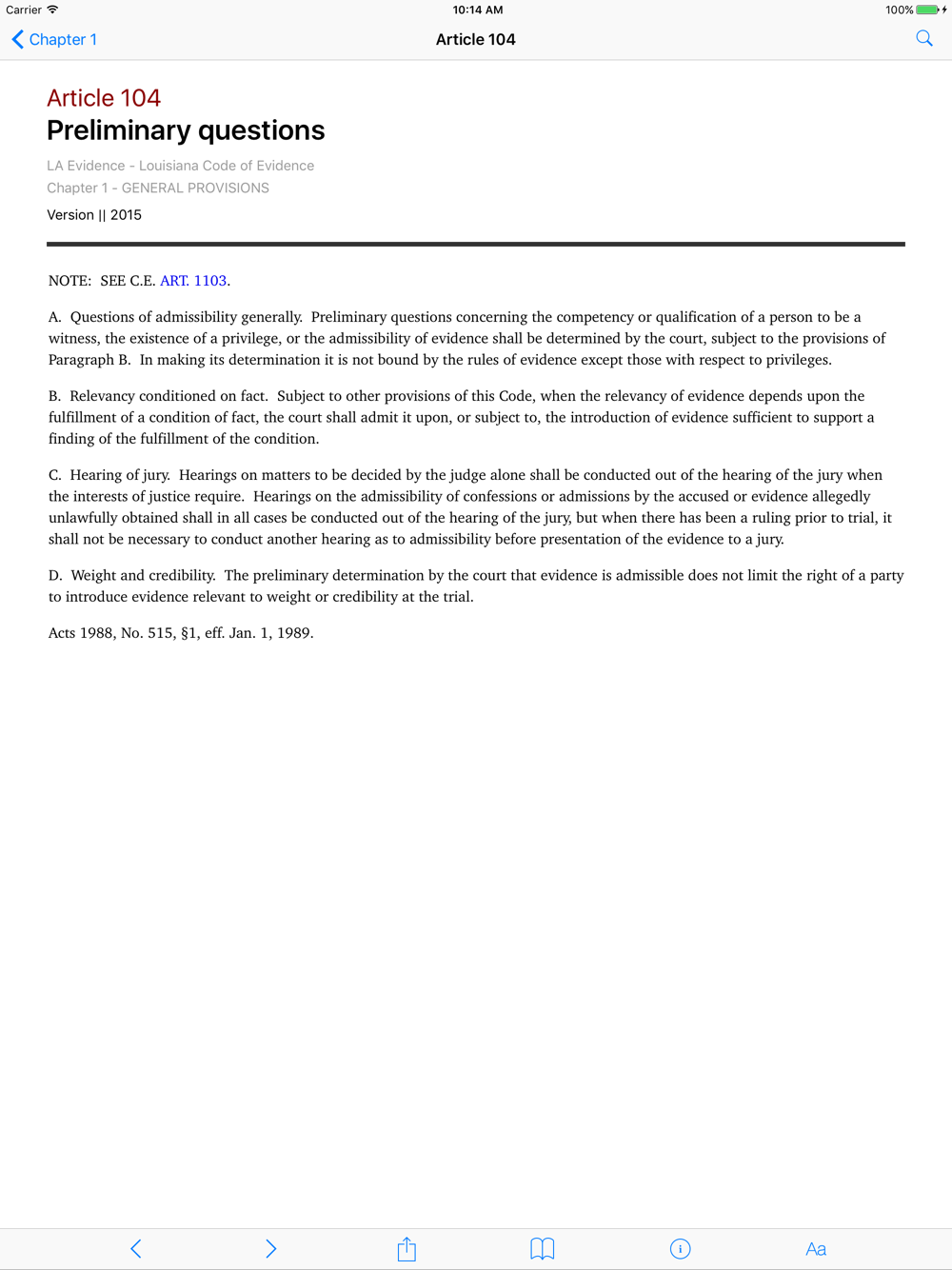 Carrier 10:14 AM 100%

Chapter 1 Article 104

Article 104
Preliminary questions

LA Evidence - Louisiana Code of Evidence
Chapter 1 - GENERAL PROVISIONS
Version || 2015

NOTE: SEE C.E. ART. 1103.

A. Questions of admissibility generally. Preliminary questions concerning the competency or qualification of a person to be a witness, the existence of a privilege, or the admissibility of evidence shall be determined by the court, subject to the provisions of Paragraph B. In making its determination it is not bound by the rules of evidence except those with respect to privileges.

B. Relevancy conditioned on fact. Subject to other provisions of this Code, when the relevancy of evidence depends upon the fulfillment of a condition of fact, the court shall admit it upon, or subject to, the introduction of evidence sufficient to support a finding of the fulfillment of the condition.

C. Hearing of jury. Hearings on matters to be decided by the judge alone shall be conducted out of the hearing of the jury when the interests of justice require. Hearings on the admissibility of confessions or admissions by the accused or evidence allegedly unlawfully obtained shall in all cases be conducted out of the hearing of the jury, but when there has been a ruling prior to trial, it shall not be necessary to conduct another hearing as to admissibility before presentation of the evidence to a jury.

D. Weight and credibility. The preliminary determination by the court that evidence is admissible does not limit the right of a party to introduce evidence relevant to weight or credibility at the trial.

Acts 1988, No. 515, §1, eff. Jan. 1, 1989.

Aa